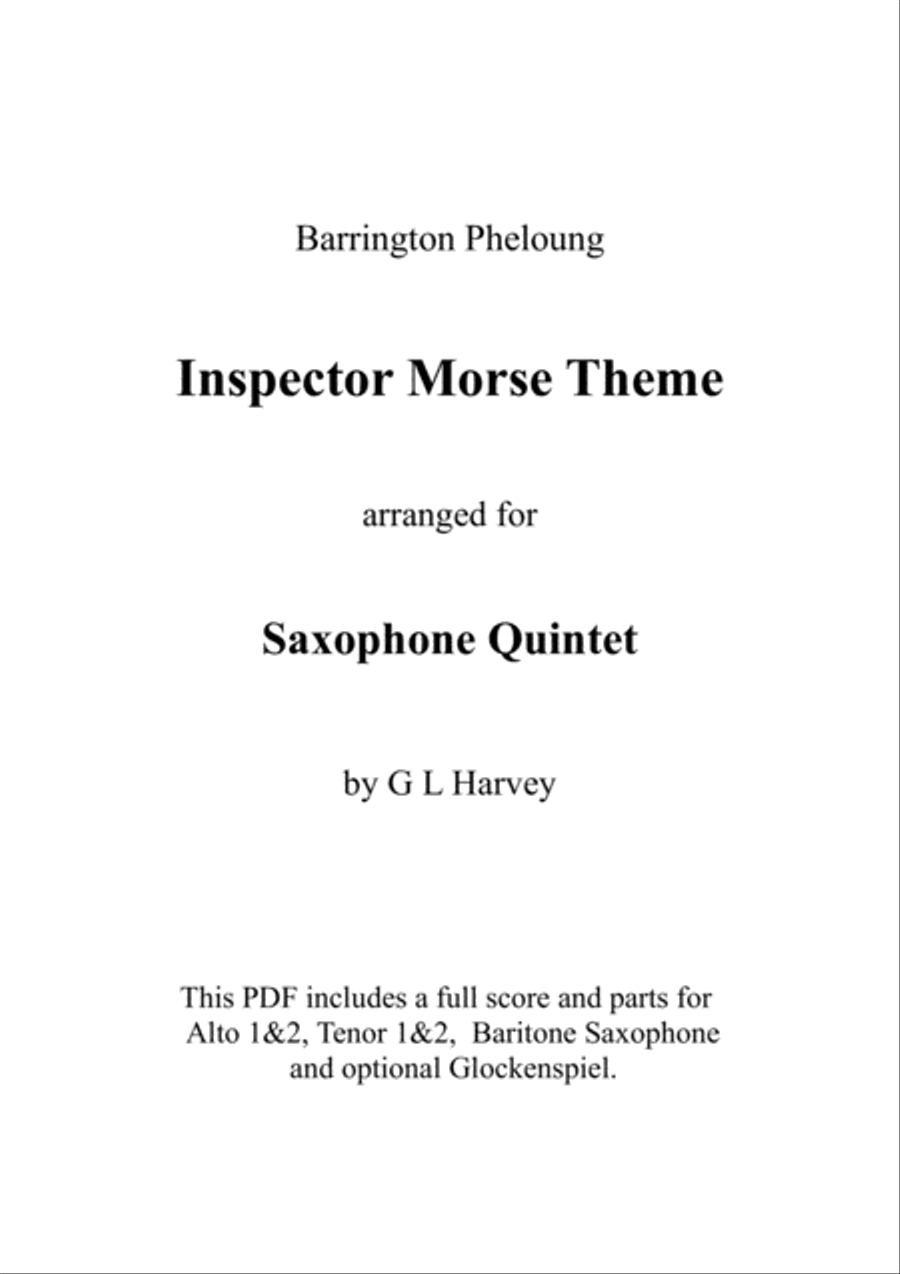 Barrington Pheloung

Inspector Morse Theme

arranged for

Saxophone Quintet

by G L Harvey

This PDF includes a full score and parts for Alto 1&2, Tenor 1&2, Baritone Saxophone and optional Glockenspiel.